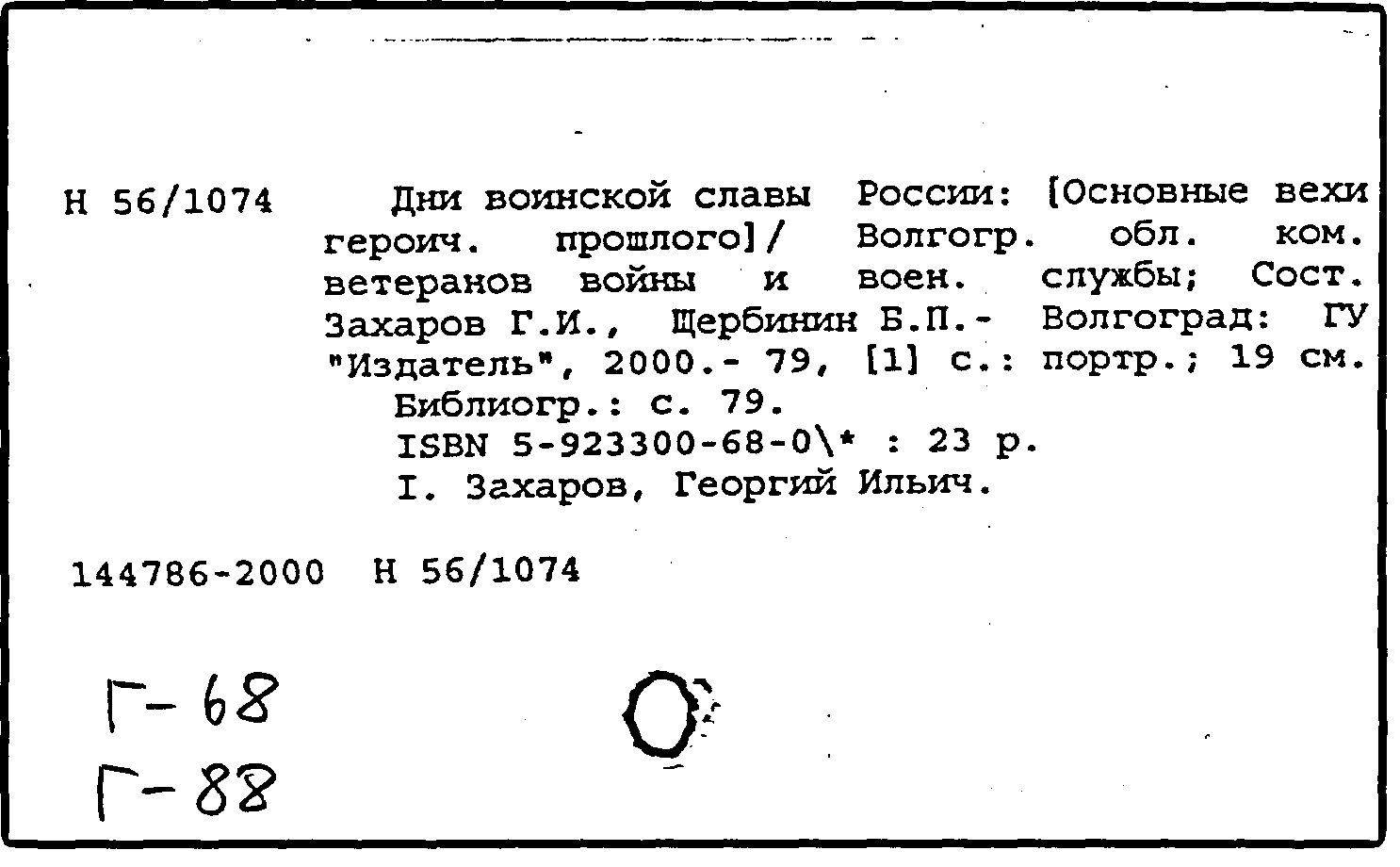 Н 56/1074

Дни воинской славы России: [Основные вехи героич. прошлого]/ Волгогр. обл. ком. ветеранов войны и воен. службы; Сост. Захаров Г.И., Щербинин Б.П.- Волгоград: ГУ "Издатель", 2000.- 79, [1] с.: портр.; 19 см.
Библиогр.: с. 79.
ISBN 5-923300-68-0\* : 23 р.
I. Захаров, Георгий Ильич.

144786-2000 Н 56/1074

Г-68
Г-88